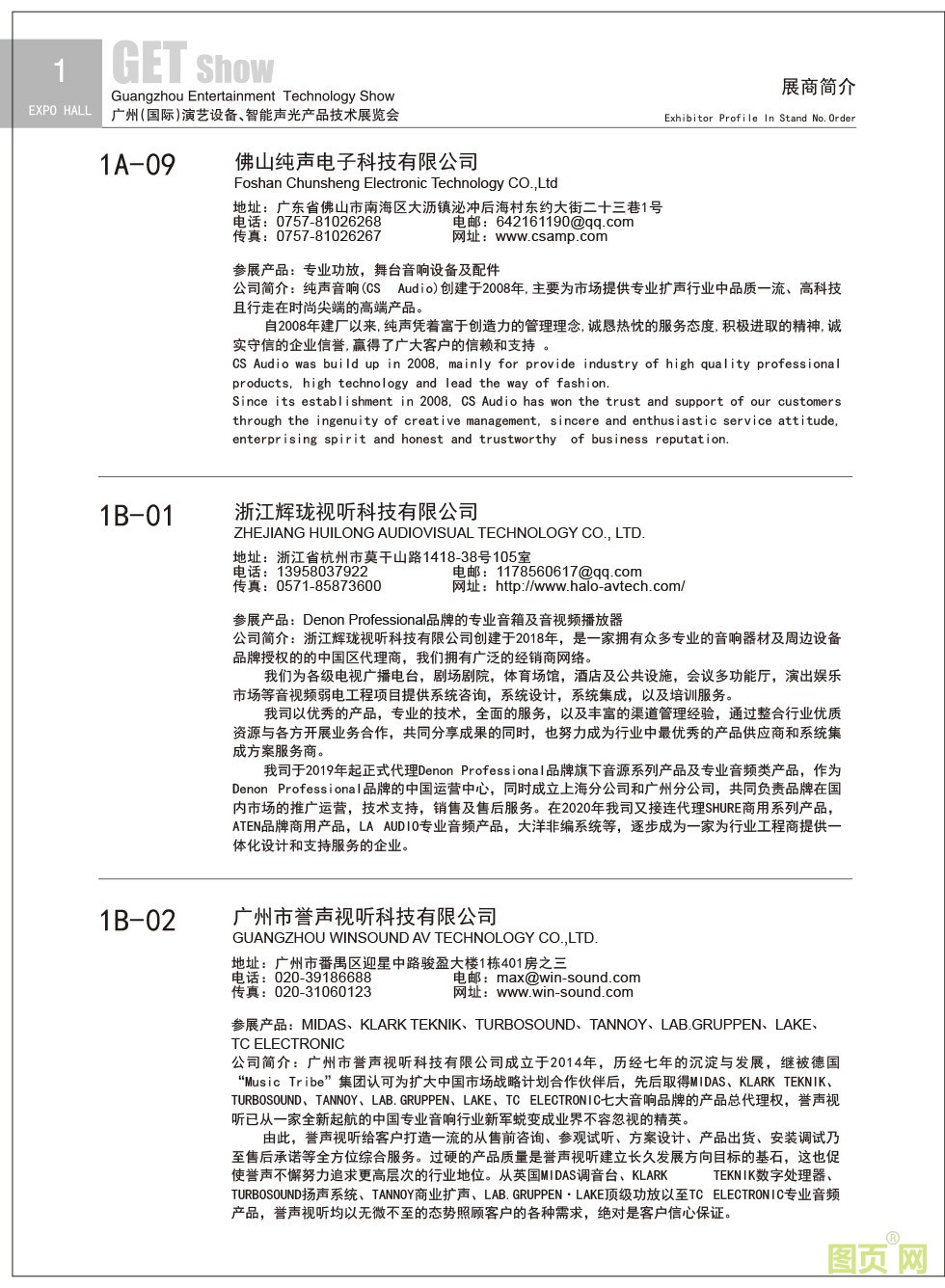 1
EXPO HALL

GET Show
Guangzhou Entertainment Technology Show
广州(国际)演艺设备、智能声光产品技术展览会

展商简介
Exhibitor Profile In Stand No.Order

1A-09

佛山纯声电子科技有限公司
Foshan Chunsheng Electronic Technology CO.,Ltd

地址：广东省佛山市南海区大沥镇泌冲后海村东约大街二十三巷1号
电话：0757-81026268 电邮：642161190@qq.com
传真：0757-81026267 网址：www.csamp.com

参展产品：专业功放，舞台音响设备及配件
公司简介：纯声音响(CS Audio)创建于2008年,主要为市场提供专业扩声行业中品质一流、高科技且行走在时尚尖端的高端产品。
自2008年建厂以来,纯声凭着富于创造力的管理理念,诚恳热忱的服务态度,积极进取的精神,诚实守信的企业信誉,赢得了广大客户的信赖和支持 。
CS Audio was build up in 2008, mainly for provide industry of high quality professional products, high technology and lead the way of fashion.
Since its establishment in 2008, CS Audio has won the trust and support of our customers through the ingenuity of creative management, sincere and enthusiastic service attitude, enterprising spirit and honest and trustworthy of business reputation.

1B-01

浙江辉珑视听科技有限公司
ZHEJIANG HUILONG AUDIOVISUAL TECHNOLOGY CO., LTD.

地址：浙江省杭州市莫干山路1418-38号105室
电话：13958037922 电邮：1178560617@qq.com
传真：0571-85873600 网址：http://www.halo-avtech.com/

参展产品：Denon Professional品牌的专业音箱及音视频播放器
公司简介：浙江辉珑视听科技有限公司创建于2018年，是一家拥有众多专业的音响器材及周边设备品牌授权的的中国区代理商，我们拥有广泛的经销商网络。
我们为各级电视广播电台，剧场剧院，体育场馆，酒店及公共设施，会议多功能厅，演出娱乐市场等音视频弱电工程项目提供系统咨询，系统设计，系统集成，以及培训服务。
我司以优秀的产品，专业的技术，全面的服务，以及丰富的渠道管理经验，通过整合行业优质资源与各方开展业务合作，共同分享成果的同时，也努力成为行业中最优秀的产品供应商和系统集成方案服务商。
我司于2019年起正式代理Denon Professional品牌旗下音源系列产品及专业音频类产品，作为Denon Professional品牌的中国运营中心，同时成立上海分公司和广州分公司，共同负责品牌在国内市场的推广运营，技术支持，销售及售后服务。在2020年我司又接连代理SHURE商用系列产品，ATEN品牌商用产品，LA AUDIO专业音频产品，大洋非编系统等，逐步成为一家为行业工程商提供一体化设计和支持服务的企业。

1B-02

广州市誉声视听科技有限公司
GUANGZHOU WINSOUND AV TECHNOLOGY CO.,LTD.

地址：广州市番禺区迎星中路骏盈大楼1栋401房之三
电话：020-39186688 电邮：max@win-sound.com
传真：020-31060123 网址：www.win-sound.com

参展产品：MIDAS、KLARK TEKNIK、TURBOSOUND、TANNOY、LAB.GRUPPEN、LAKE、TC ELECTRONIC
公司简介：广州市誉声视听科技有限公司成立于2014年，历经七年的沉淀与发展，继被德国“Music Tribe”集团认可为扩大中国市场战略计划合作伙伴后，先后取得MIDAS、KLARK TEKNIK、TURBOSOUND、TANNOY、LAB.GRUPPEN、LAKE、TC ELECTRONIC七大音响品牌的产品总代理权，誉声视听已从一家全新起航的中国专业音响行业新军蜕变成业界不容忽视的精英。
由此，誉声视听给客户打造一流的从售前咨询、参观试听、方案设计、产品出货、安装调试乃至售后承诺等全方位综合服务。过硬的产品质量是誉声视听建立长久发展方向目标的基石，这也促使誉声不懈努力追求更高层次的行业地位。从英国MIDAS调音台、KLARK TEKNIK数字处理器、TURBOSOUND扬声系统、TANNOY商业扩声、LAB.GRUPPEN・LAKE顶级功放以至TC ELECTRONIC专业音频产品，誉声视听均以无微不至的态势照顾客户的各种需求，绝对是客户信心保证。

图页网